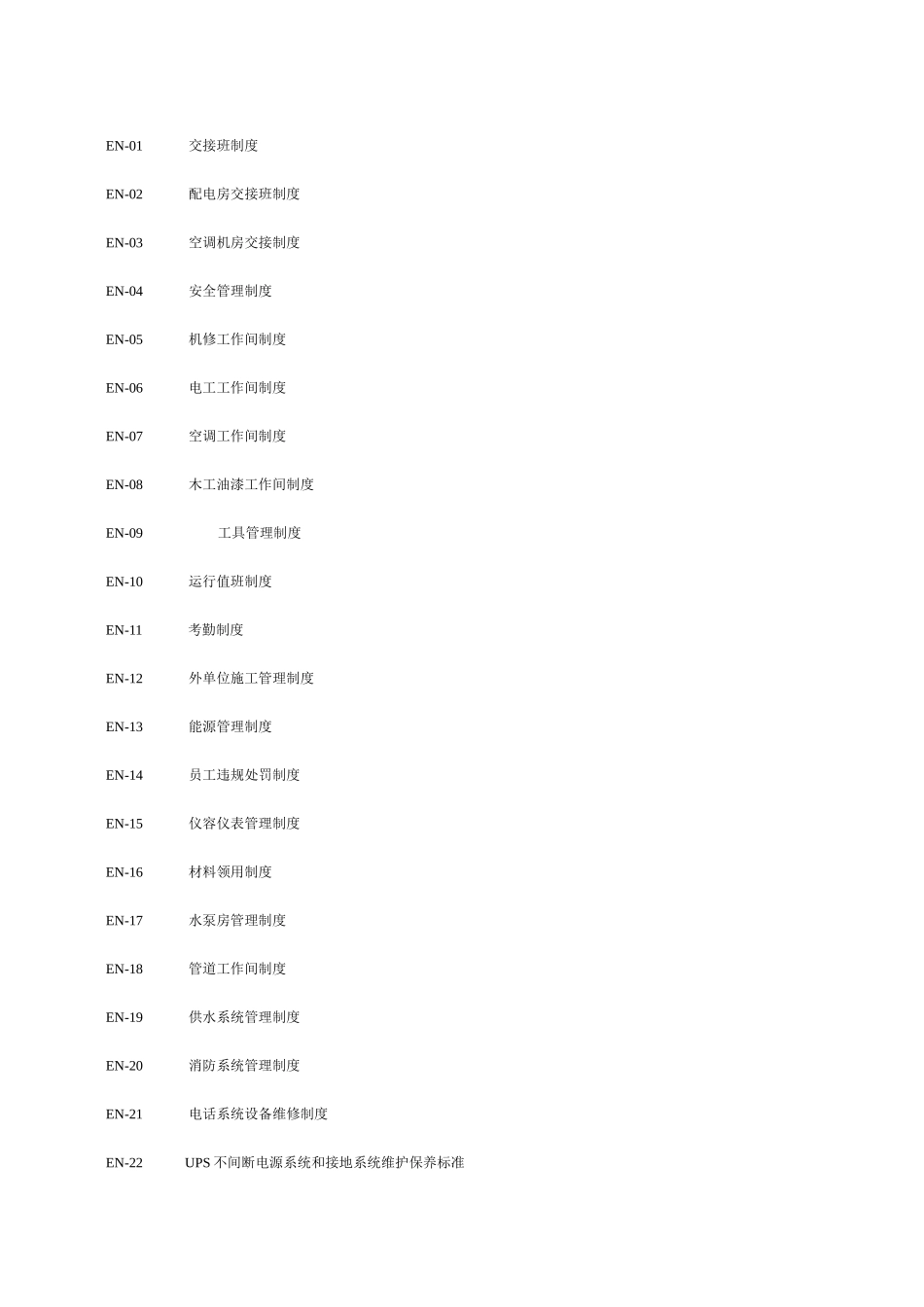 EN-01 交接班制度

EN-02 配电房交接班制度

EN-03 空调机房交接制度

EN-04 安全管理制度

EN-05 机修工作间制度

EN-06 电工工作间制度

EN-07 空调工作间制度

EN-08 木工油漆工作间制度

EN-09 工具管理制度

EN-10 运行值班制度

EN-11 考勤制度

EN-12 外单位施工管理制度

EN-13 能源管理制度

EN-14 员工违规处罚制度

EN-15 仪容仪表管理制度

EN-16 材料领用制度

EN-17 水泵房管理制度

EN-18 管道工作间制度

EN-19 供水系统管理制度

EN-20 消防系统管理制度

EN-21 电话系统设备维修制度

EN-22 UPS 不间断电源系统和接地系统维护保养标准